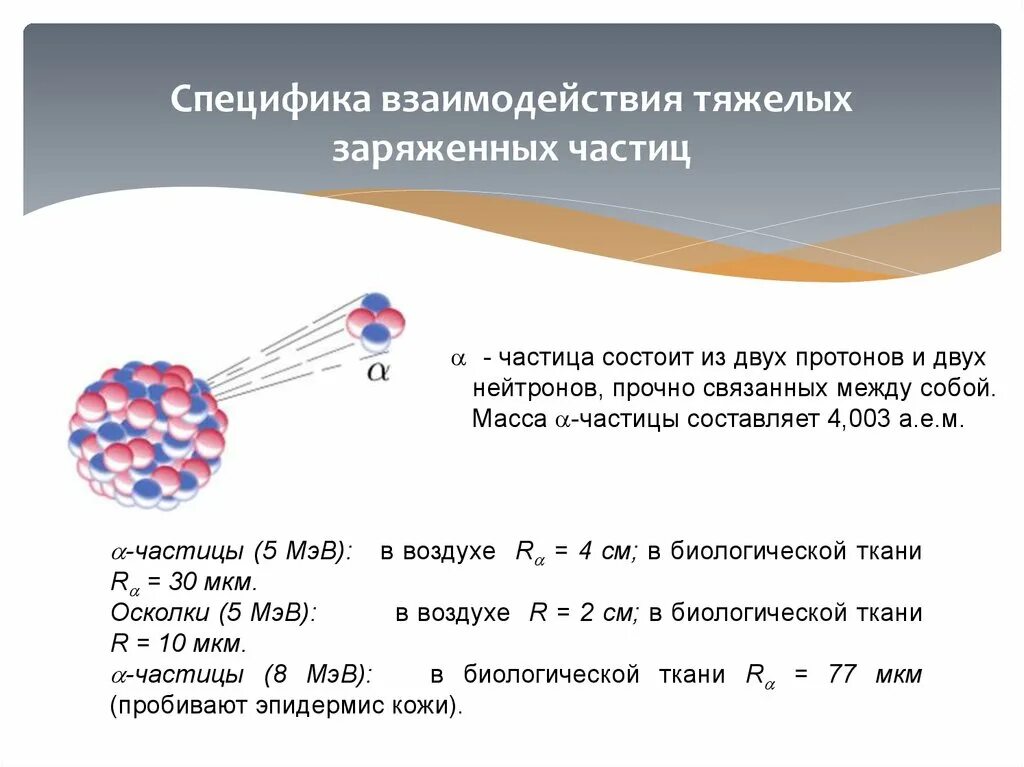 Специфика взаимодействия тяжелых заряженных частиц

$\alpha$

$\alpha$ - частица состоит из двух протонов и двух нейтронов, прочно связанных между собой. Масса $\alpha$-частицы составляет 4,003 а.е.м.

$\alpha$-частицы (5 МэВ): в воздухе $R_\alpha$ = 4 см; в биологической ткани $R_\alpha$ = 30 мкм.
Осколки (5 МэВ): в воздухе R = 2 см; в биологической ткани R = 10 мкм.
$\alpha$-частицы (8 МэВ): в биологической ткани $R_\alpha$ = 77 мкм (пробивают эпидермис кожи).